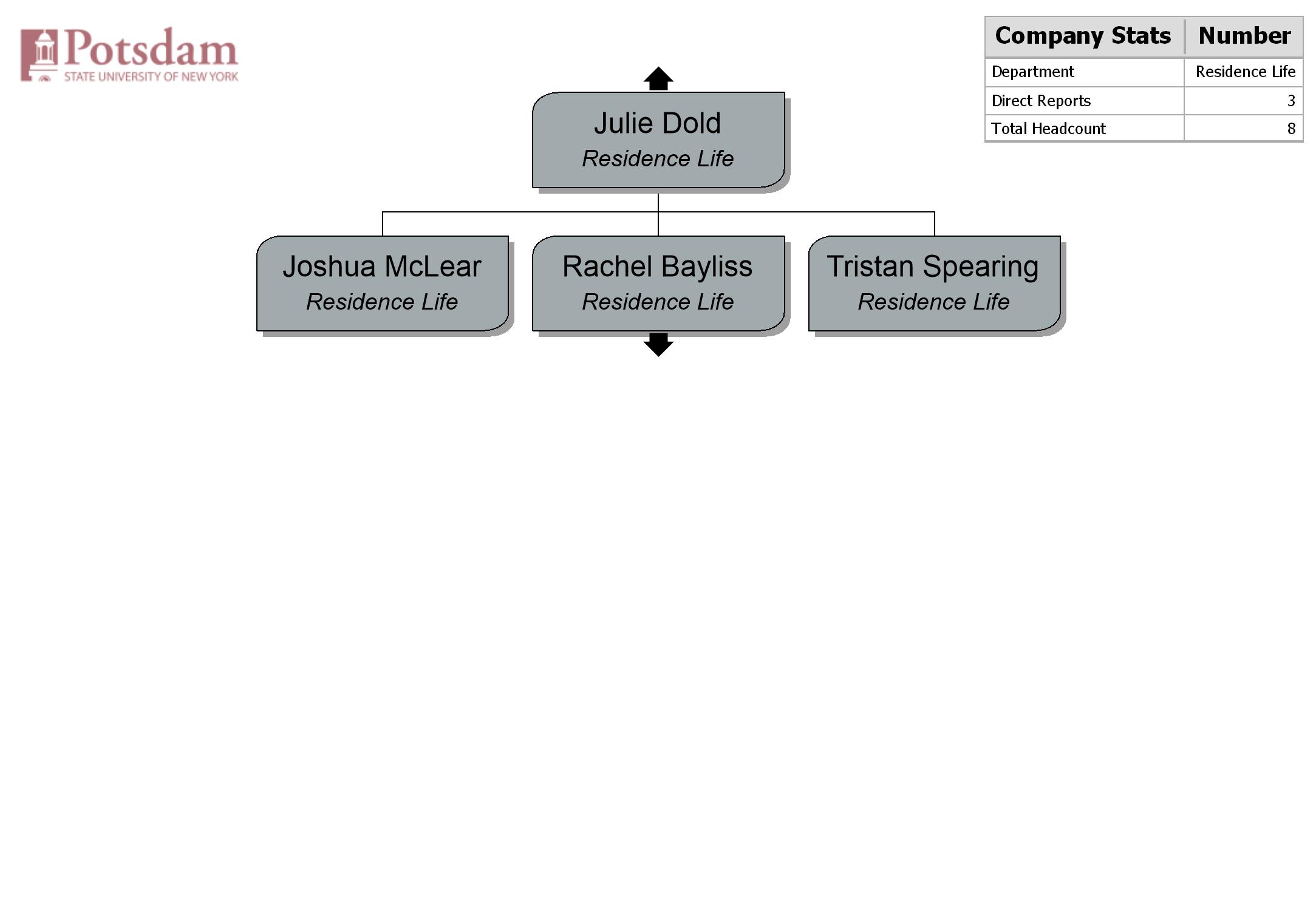 Potsdam
STATE UNIVERSITY OF NEW YORK

| Company Stats | Number |
|---|---|
| Department | Residence Life |
| Direct Reports | 3 |
| Total Headcount | 8 |

Julie Dold
Residence Life

Joshua McLear
Residence Life

Rachel Bayliss
Residence Life

Tristan Spearing
Residence Life